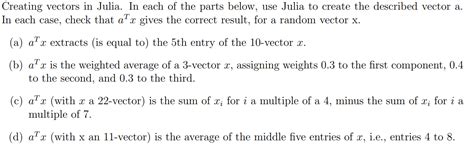 Creating vectors in Julia. In each of the parts below, use Julia to create the described vector a. In each case, check that $a^T x$ gives the correct result, for a random vector x.

(a) $a^T x$ extracts (is equal to) the 5th entry of the 10-vector $x$.

(b) $a^T x$ is the weighted average of a 3-vector $x$, assigning weights 0.3 to the first component, 0.4 to the second, and 0.3 to the third.

(c) $a^T x$ (with $x$ a 22-vector) is the sum of $x_i$ for $i$ a multiple of a 4, minus the sum of $x_i$ for $i$ a multiple of 7.

(d) $a^T x$ (with x an 11-vector) is the average of the middle five entries of $x$, i.e., entries 4 to 8.